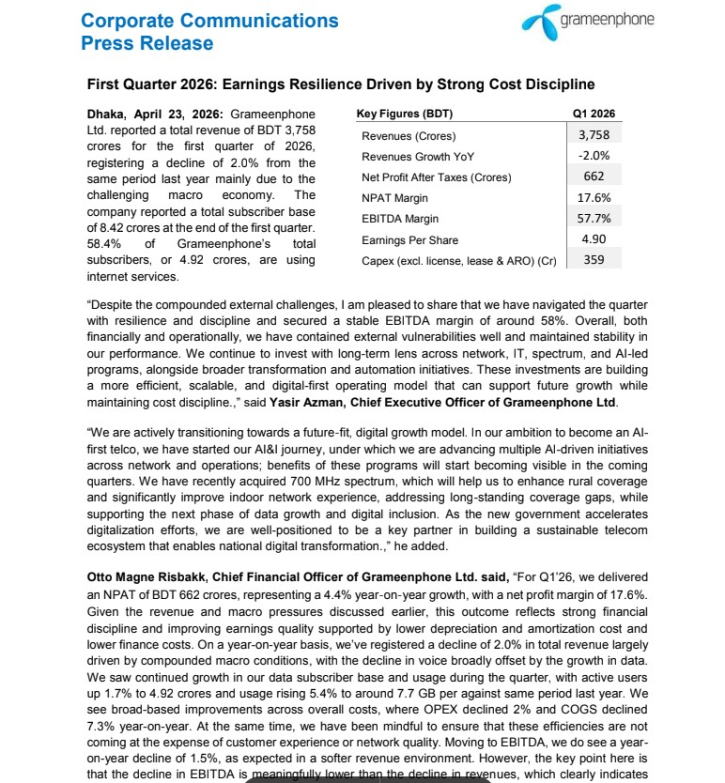 Corporate Communications
Press Release

grameenphone

First Quarter 2026: Earnings Resilience Driven by Strong Cost Discipline

Dhaka, April 23, 2026: Grameenphone Ltd. reported a total revenue of BDT 3,758 crores for the first quarter of 2026, registering a decline of 2.0% from the same period last year mainly due to the challenging macro economy. The company reported a total subscriber base of 8.42 crores at the end of the first quarter. 58.4% of Grameenphone's total subscribers, or 4.92 crores, are using internet services.

| Key Figures (BDT) | Q1 2026 |
|---|---|
| Revenues (Crores) | 3,758 |
| Revenues Growth YoY | -2.0% |
| Net Profit After Taxes (Crores) | 662 |
| NPAT Margin | 17.6% |
| EBITDA Margin | 57.7% |
| Earnings Per Share | 4.90 |
| Capex (excl. license, lease & ARO) (Cr) | 359 |

"Despite the compounded external challenges, I am pleased to share that we have navigated the quarter with resilience and discipline and secured a stable EBITDA margin of around 58%. Overall, both financially and operationally, we have contained external vulnerabilities well and maintained stability in our performance. We continue to invest with long-term lens across network, IT, spectrum, and AI-led programs, alongside broader transformation and automation initiatives. These investments are building a more efficient, scalable, and digital-first operating model that can support future growth while maintaining cost discipline.," said Yasir Azman, Chief Executive Officer of Grameenphone Ltd.

"We are actively transitioning towards a future-fit, digital growth model. In our ambition to become an AI-first telco, we have started our AI&I journey, under which we are advancing multiple AI-driven initiatives across network and operations; benefits of these programs will start becoming visible in the coming quarters. We have recently acquired 700 MHz spectrum, which will help us to enhance rural coverage and significantly improve indoor network experience, addressing long-standing coverage gaps, while supporting the next phase of data growth and digital inclusion. As the new government accelerates digitalization efforts, we are well-positioned to be a key partner in building a sustainable telecom ecosystem that enables national digital transformation.," he added.

Otto Magne Risbakk, Chief Financial Officer of Grameenphone Ltd. said, "For Q1'26, we delivered an NPAT of BDT 662 crores, representing a 4.4% year-on-year growth, with a net profit margin of 17.6%. Given the revenue and macro pressures discussed earlier, this outcome reflects strong financial discipline and improving earnings quality supported by lower depreciation and amortization cost and lower finance costs. On a year-on-year basis, we've registered a decline of 2.0% in total revenue largely driven by compounded macro conditions, with the decline in voice broadly offset by the growth in data. We saw continued growth in our data subscriber base and usage during the quarter, with active users up 1.7% to 4.92 crores and usage rising 5.4% to around 7.7 GB per against same period last year. We see broad-based improvements across overall costs, where OPEX declined 2% and COGS declined 7.3% year-on-year. At the same time, we have been mindful to ensure that these efficiencies are not coming at the expense of customer experience or network quality. Moving to EBITDA, we do see a year-on-year decline of 1.5%, as expected in a softer revenue environment. However, the key point here is that the decline in EBITDA is meaningfully lower than the decline in revenues, which clearly indicates